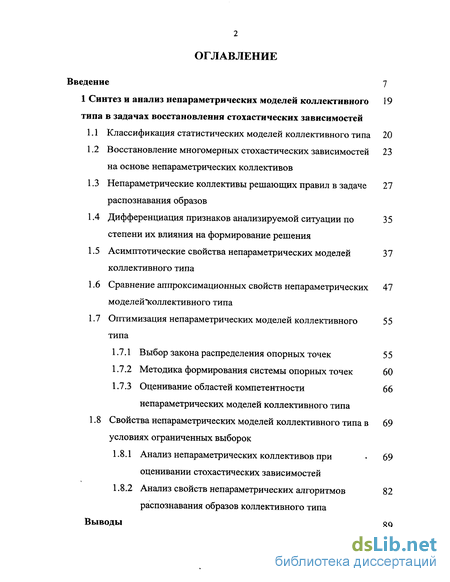 2

ОГЛАВЛЕНИЕ

Введение 7

1 Синтез и анализ непараметрических моделей коллективного типа в задачах восстановления стохастических зависимостей 19

1.1 Классификация статистических моделей коллективного типа 20

1.2 Восстановление многомерных стохастических зависимостей на основе непараметрических коллективов 23

1.3 Непараметрические коллективы решающих правил в задаче распознавания образов 27

1.4 Дифференциация признаков анализируемой ситуации по степени их влияния на формирование решения 35

1.5 Асимптотические свойства непараметрических моделей коллективного типа 37

1.6 Сравнение аппроксимационных свойств непараметрических моделей коллективного типа 47

1.7 Оптимизация непараметрических моделей коллективного типа 55

1.7.1 Выбор закона распределения опорных точек 55

1.7.2 Методика формирования системы опорных точек 60

1.7.3 Оценивание областей компетентности непараметрических моделей коллективного типа 66

1.8 Свойства непараметрических моделей коллективного типа в условиях ограниченных выборок 69

1.8.1 Анализ непараметрических коллективов при оценивании стохастических зависимостей 69

1.8.2 Анализ свойств непараметрических алгоритмов распознавания образов коллективного типа 82

Выводы 89

dsLib.net
библиотека диссертаций